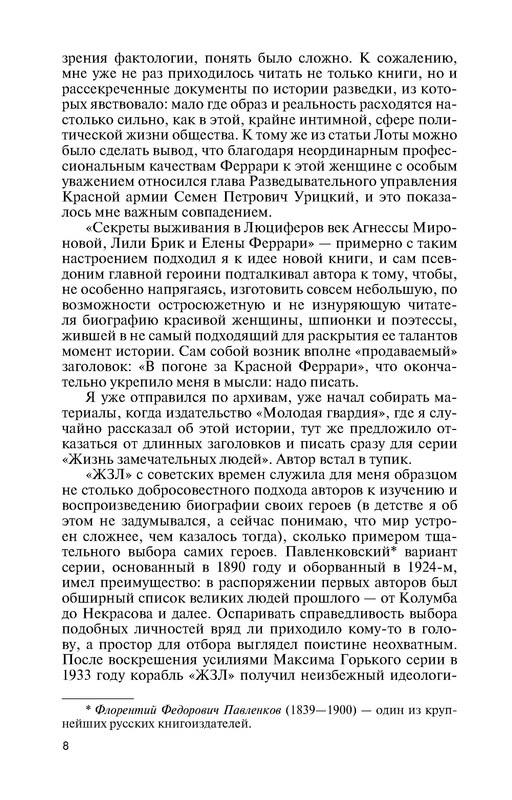 зрения фактологии, понять было сложно. К сожалению, мне уже не раз приходилось читать не только книги, но и рассекреченные документы по истории разведки, из которых явствовало: мало где образ и реальность расходятся настолько сильно, как в этой, крайне интимной, сфере политической жизни общества. К тому же из статьи Лоты можно было сделать вывод, что благодаря неординарным профессиональным качествам Феррари к этой женщине с особым уважением относился глава Разведывательного управления Красной армии Семен Петрович Урицкий, и это показалось мне важным совпадением.

«Секреты выживания в Люциферов век Агнессы Мироновой, Лили Брик и Елены Феррари» — примерно с таким настроением подходил я к идее новой книги, и сам псевдоним главной героини подталкивал автора к тому, чтобы, не особенно напрягаясь, изготовить совсем небольшую, по возможности остросюжетную и не изнуряющую читателя биографию красивой женщины, шпионки и поэтессы, жившей в не самый подходящий для раскрытия ее талантов момент истории. Сам собой возник вполне «продаваемый» заголовок: «В погоне за Красной Феррари», что окончательно укрепило меня в мысли: надо писать.

Я уже отправился по архивам, уже начал собирать материалы, когда издательство «Молодая гвардия», где я случайно рассказал об этой истории, тут же предложило отказаться от длинных заголовков и писать сразу для серии «Жизнь замечательных людей». Автор встал в тупик.

«ЖЗЛ» с советских времен служила для меня образцом не столько добросовестного подхода авторов к изучению и воспроизведению биографии своих героев (в детстве я об этом не задумывался, а сейчас понимаю, что мир устроен сложнее, чем казалось тогда), сколько примером тщательного выбора самих героев. Павленковский* вариант серии, основанный в 1890 году и оборванный в 1924-м, имел преимущество: в распоряжении первых авторов был обширный список великих людей прошлого — от Колумба до Некрасова и далее. Оспаривать справедливость выбора подобных личностей вряд ли приходило кому-то в голову, а простор для отбора выглядел поистине неохватным. После воскрешения усилиями Максима Горького серии в 1933 году корабль «ЖЗЛ» получил неизбежный идеологи-

* Флорентий Федорович Павленков (1839—1900) — один из крупнейших русских книгоиздателей.

8